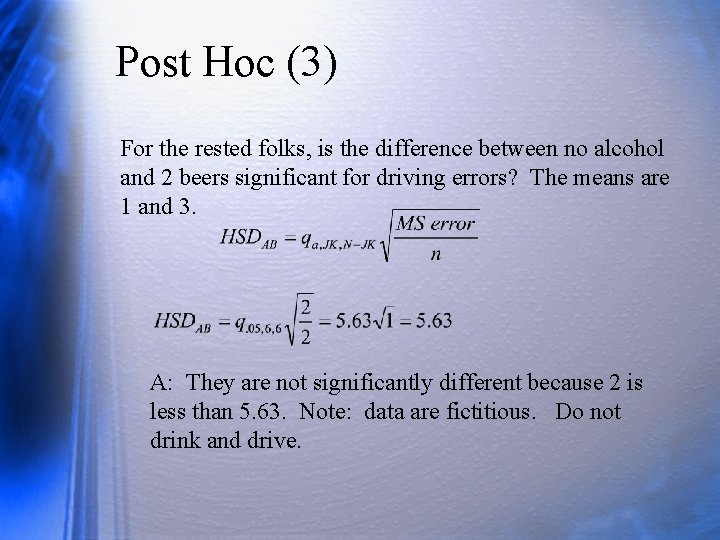 Post Hoc (3)

For the rested folks, is the difference between no alcohol and 2 beers significant for driving errors? The means are 1 and 3.

$HSD_{AB} = q_{a,JK,N-JK}\sqrt{\frac{MS\ error}{n}}$

$HSD_{AB} = q_{.05,6,6}\sqrt{\frac{2}{2}} = 5.63\sqrt{1} = 5.63$

A: They are not significantly different because 2 is less than 5.63. Note: data are fictitious. Do not drink and drive.